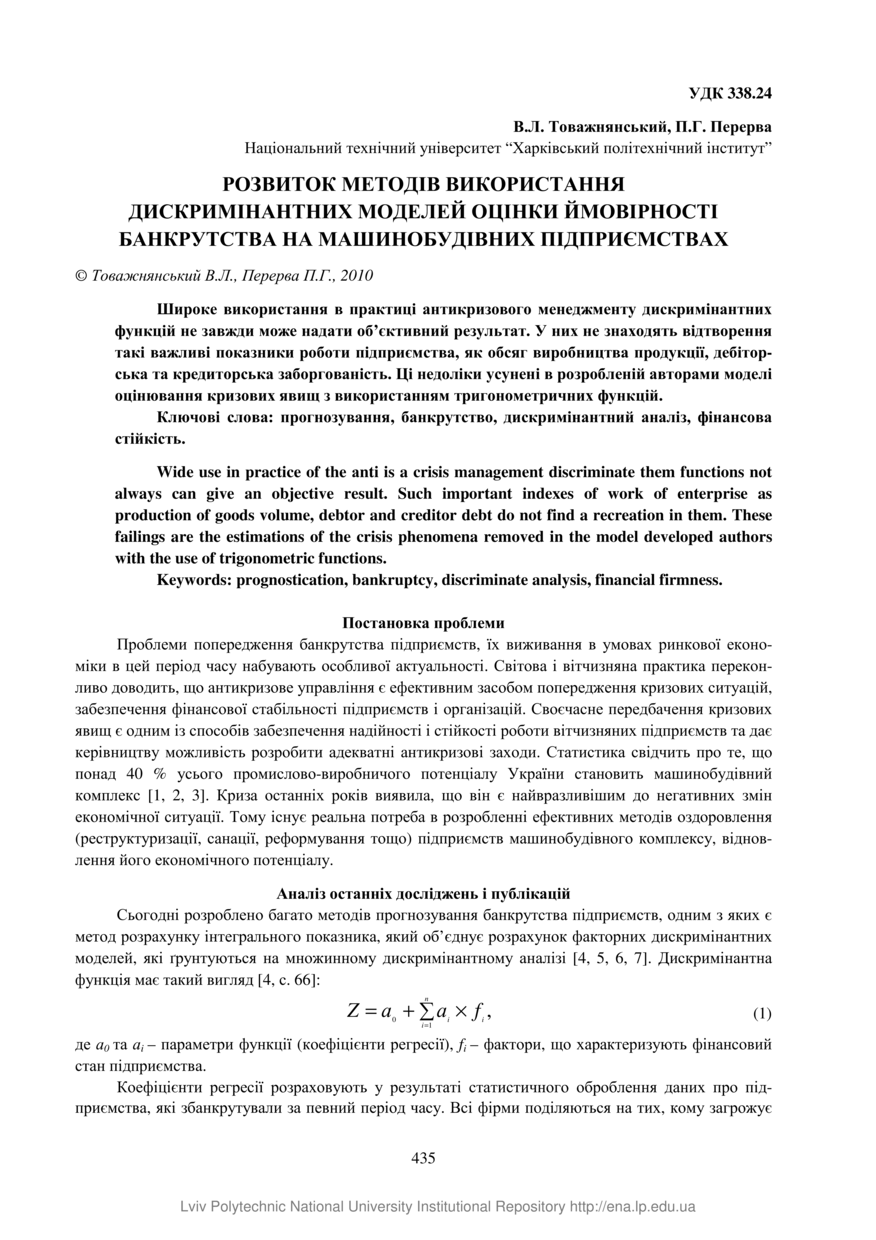 УДК 338.24

В.Л. Товажнянський, П.Г. Перерва
Національний технічний університет “Харківський політехнічний інститут”

РОЗВИТОК МЕТОДІВ ВИКОРИСТАННЯ ДИСКРИМІНАНТНИХ МОДЕЛЕЙ ОЦІНКИ ЙМОВІРНОСТІ БАНКРУТСТВА НА МАШИНОБУДІВНИХ ПІДПРИЄМСТВАХ

© Товажнянський В.Л., Перерва П.Г., 2010

Широке використання в практиці антикризового менеджменту дискримінантних функцій не завжди може надати об’єктивний результат. У них не знаходять відтворення такі важливі показники роботи підприємства, як обсяг виробництва продукції, дебіторська та кредиторська заборгованість. Ці недоліки усунені в розробленій авторами моделі оцінювання кризових явищ з використанням тригонометричних функцій.

Ключові слова: прогнозування, банкрутство, дискримінантний аналіз, фінансова стійкість.

Wide use in practice of the anti is a crisis management discriminate them functions not always can give an objective result. Such important indexes of work of enterprise as production of goods volume, debtor and creditor debt do not find a recreation in them. These failings are the estimations of the crisis phenomena removed in the model developed authors with the use of trigonometric functions.

Keywords: prognostication, bankruptcy, discriminate analysis, financial firmness.

Постановка проблеми

Проблеми попередження банкрутства підприємств, їх виживання в умовах ринкової економіки в цей період часу набувають особливої актуальності. Світова і вітчизняна практика переконливо доводить, що антикризове управління є ефективним засобом попередження кризових ситуацій, забезпечення фінансової стабільності підприємств і організацій. Своєчасне передбачення кризових явищ є одним із способів забезпечення надійності і стійкості роботи вітчизняних підприємств та дає керівництву можливість розробити адекватні антикризові заходи. Статистика свідчить про те, що понад 40 % усього промислово-виробничого потенціалу України становить машинобудівний комплекс [1, 2, 3]. Криза останніх років виявила, що він є найвразливішим до негативних змін економічної ситуації. Тому існує реальна потреба в розробленні ефективних методів оздоровлення (реструктуризації, санації, реформування тощо) підприємств машинобудівного комплексу, відновлення його економічного потенціалу.

Аналіз останніх досліджень і публікацій

Сьогодні розроблено багато методів прогнозування банкрутства підприємств, одним з яких є метод розрахунку інтегрального показника, який об’єднує розрахунок факторних дискримінантних моделей, які ґрунтуються на множинному дискримінантному аналізі [4, 5, 6, 7]. Дискримінантна функція має такий вигляд [4, с. 66]:

$Z = a_0 + \sum_{i=1}^{n} a_i \times f_i,$ (1)

де $a_0$ та $a_i$ – параметри функції (коефіцієнти регресії), $f_i$ – фактори, що характеризують фінансовий стан підприємства.

Коефіцієнти регресії розраховують у результаті статистичного оброблення даних про підприємства, які збанкрутували за певний період часу. Всі фірми поділяються на тих, кому загрожує

435

Lviv Polytechnic National University Institutional Repository http://ena.lp.edu.ua